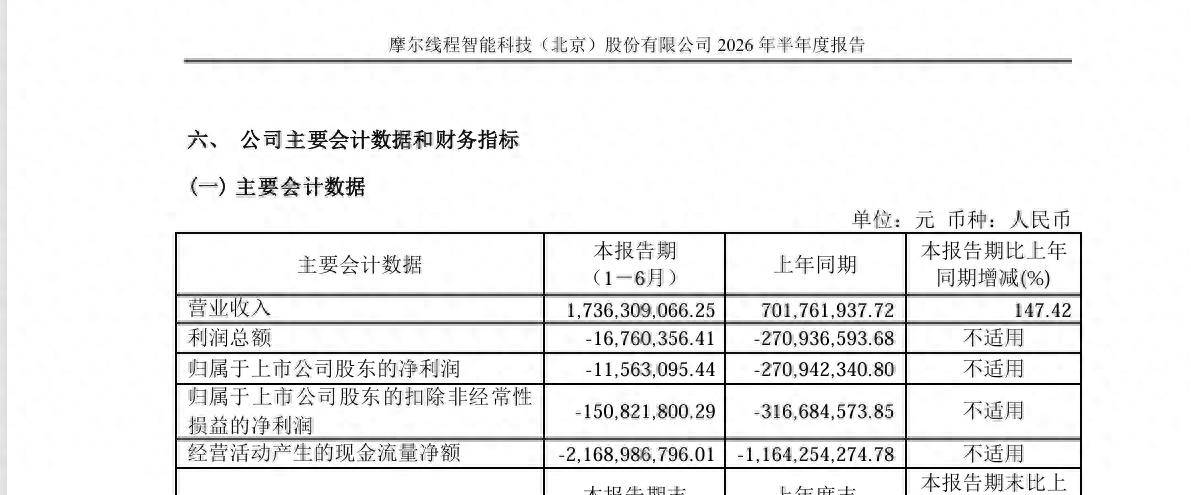 摩尔线程智能科技（北京）股份有限公司 2026 年半年度报告

六、 公司主要会计数据和财务指标

(一) 主要会计数据

单位：元 币种：人民币

| 主要会计数据 | 本报告期（1－6月） | 上年同期 | 本报告期比上年同期增减(%) |
|---|---|---|---|
| 营业收入 | 1,736,309,066.25 | 701,761,937.72 | 147.42 |
| 利润总额 | -16,760,356.41 | -270,936,593.68 | 不适用 |
| 归属于上市公司股东的净利润 | -11,563,095.44 | -270,942,340.80 | 不适用 |
| 归属于上市公司股东的扣除非经常性损益的净利润 | -150,821,800.29 | -316,684,573.85 | 不适用 |
| 经营活动产生的现金流量净额 | -2,168,986,796.01 | -1,164,254,274.78 | 不适用 |
|  | 本报告期末 | 上年度末 | 本报告期末比上 |